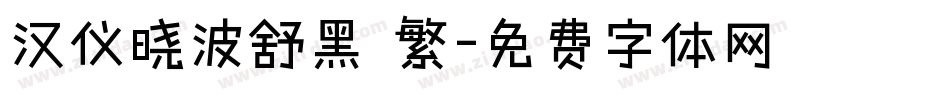 汉仪晓波舒黑 繁-免费字体网